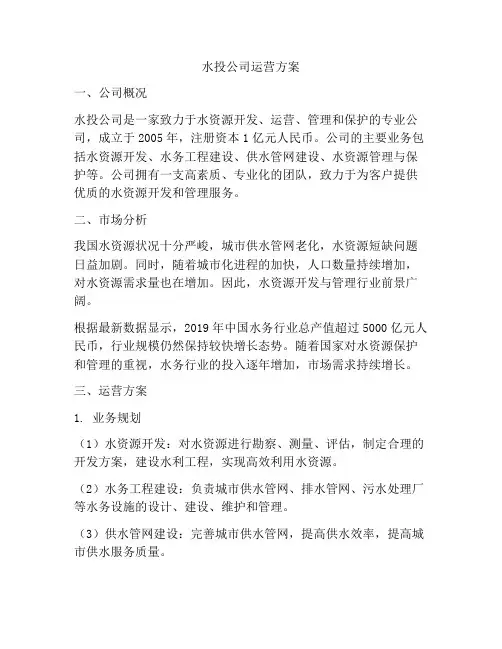 水投公司运营方案

一、公司概况

水投公司是一家致力于水资源开发、运营、管理和保护的专业公司，成立于 2005 年，注册资本 1 亿元人民币。公司的主要业务包括水资源开发、水务工程建设、供水管网建设、水资源管理与保护等。公司拥有一支高素质、专业化的团队，致力于为客户提供优质的水资源开发和管理服务。

二、市场分析

我国水资源状况十分严峻，城市供水管网老化，水资源短缺问题日益加剧。同时，随着城市化进程的加快，人口数量持续增加，对水资源需求量也在增加。因此，水资源开发与管理行业前景广阔。

根据最新数据显示，2019 年中国水务行业总产值超过 5000 亿元人民币，行业规模仍然保持较快增长态势。随着国家对水资源保护和管理的重视，水务行业的投入逐年增加，市场需求持续增长。

三、运营方案

1. 业务规划

（1）水资源开发：对水资源进行勘察、测量、评估，制定合理的开发方案，建设水利工程，实现高效利用水资源。

（2）水务工程建设：负责城市供水管网、排水管网、污水处理厂等水务设施的设计、建设、维护和管理。

（3）供水管网建设：完善城市供水管网，提高供水效率，提高城市供水服务质量。